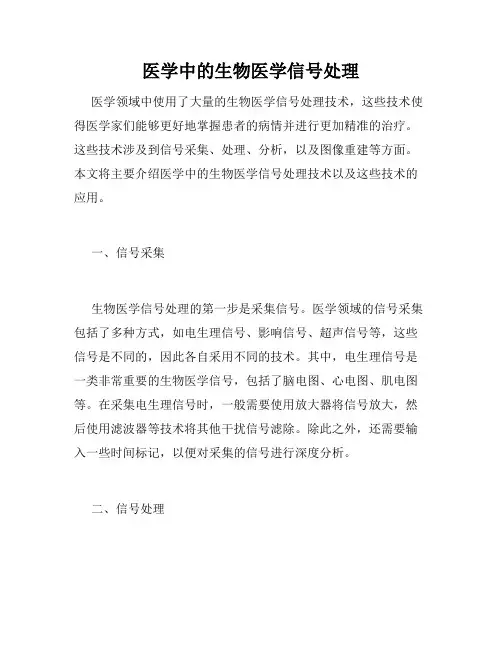 医学中的生物医学信号处理

医学领域中使用了大量的生物医学信号处理技术，这些技术使得医学家们能够更好地掌握患者的病情并进行更加精准的治疗。这些技术涉及到信号采集、处理、分析，以及图像重建等方面。本文将主要介绍医学中的生物医学信号处理技术以及这些技术的应用。

一、信号采集

生物医学信号处理的第一步是采集信号。医学领域的信号采集包括了多种方式，如电生理信号、影响信号、超声信号等，这些信号是不同的，因此各自采用不同的技术。其中，电生理信号是一类非常重要的生物医学信号，包括了脑电图、心电图、肌电图等。在采集电生理信号时，一般需要使用放大器将信号放大，然后使用滤波器等技术将其他干扰信号滤除。除此之外，还需要输入一些时间标记，以便对采集的信号进行深度分析。

二、信号处理